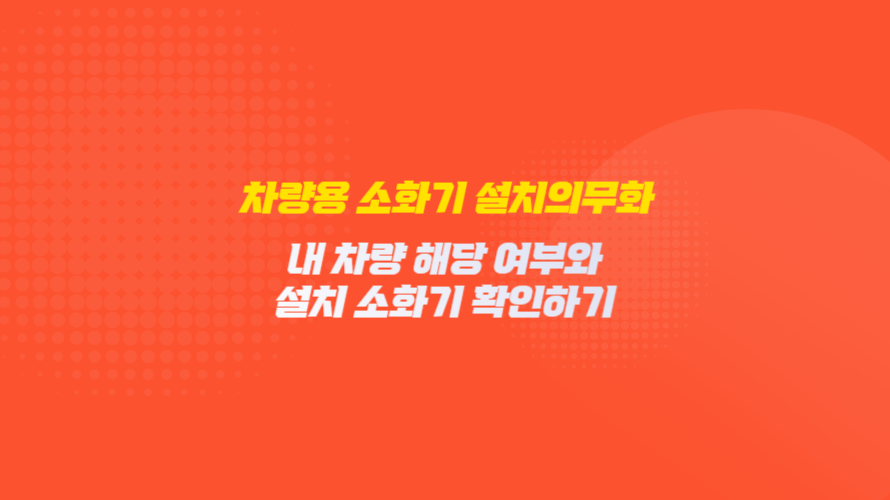 차량용 소화기 설치의무화

내 차량 해당 여부와
설치 소화기 확인하기